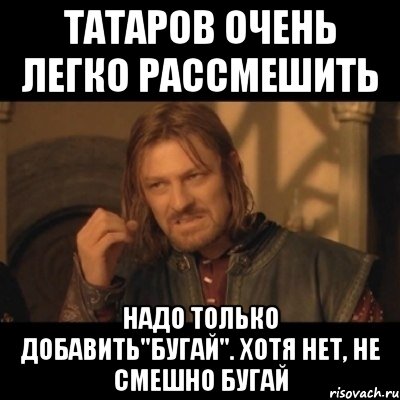 ТАТАРОВ ОЧЕНЬ ЛЕГКО РАССМЕШИТЬ

НАДО ТОЛЬКО ДОБАВИТЬ"БУГАЙ". ХОТЯ НЕТ, НЕ СМЕШНО БУГАЙ

risovach.ru